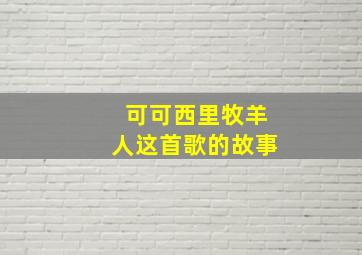 可可西里牧羊人这首歌的故事